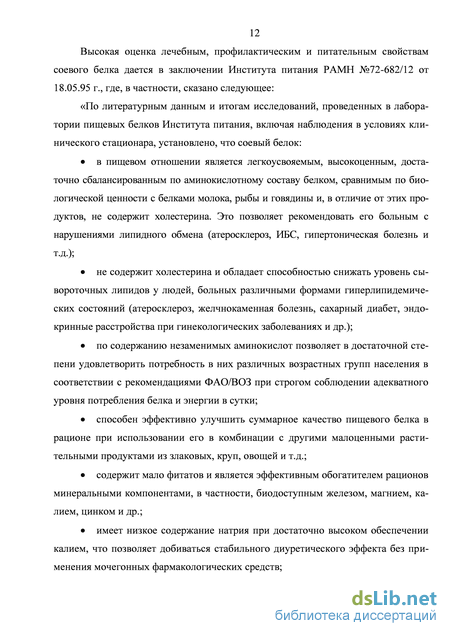 12

Высокая оценка лечебным, профилактическим и питательным свойствам соевого белка дается в заключении Института питания РАМН №72-682/12 от 18.05.95 г., где, в частности, сказано следующее:

«По литературным данным и итогам исследований, проведенных в лаборатории пищевых белков Института питания, включая наблюдения в условиях клинического стационара, установлено, что соевый белок:

• в пищевом отношении является легкоусвояемым, высокоценным, достаточно сбалансированным по аминокислотному составу белком, сравнимым по биологической ценности с белками молока, рыбы и говядины и, в отличие от этих продуктов, не содержит холестерина. Это позволяет рекомендовать его больным с нарушениями липидного обмена (атеросклероз, ИБС, гипертоническая болезнь и т.д.);

• не содержит холестерина и обладает способностью снижать уровень сывороточных липидов у людей, больных различными формами гиперлипидемических состояний (атеросклероз, желчнокаменная болезнь, сахарный диабет, эндокринные расстройства при гинекологических заболеваниях и др.);

• по содержанию незаменимых аминокислот позволяет в достаточной степени удовлетворить потребность в них различных возрастных групп населения в соответствии с рекомендациями ФАО/ВОЗ при строгом соблюдении адекватного уровня потребления белка и энергии в сутки;

• способен эффективно улучшить суммарное качество пищевого белка в рационе при использовании его в комбинации с другими малоценными растительными продуктами из злаковых, круп, овощей и т.д.;

• содержит мало фитатов и является эффективным обогатителем рационов минеральными компонентами, в частности, биодоступным железом, магнием, калием, цинком и др.;

• имеет низкое содержание натрия при достаточно высоком обеспечении калием, что позволяет добиваться стабильного диуретического эффекта без применения мочегонных фармакологических средств;

dsLib.net
библиотека диссертаций